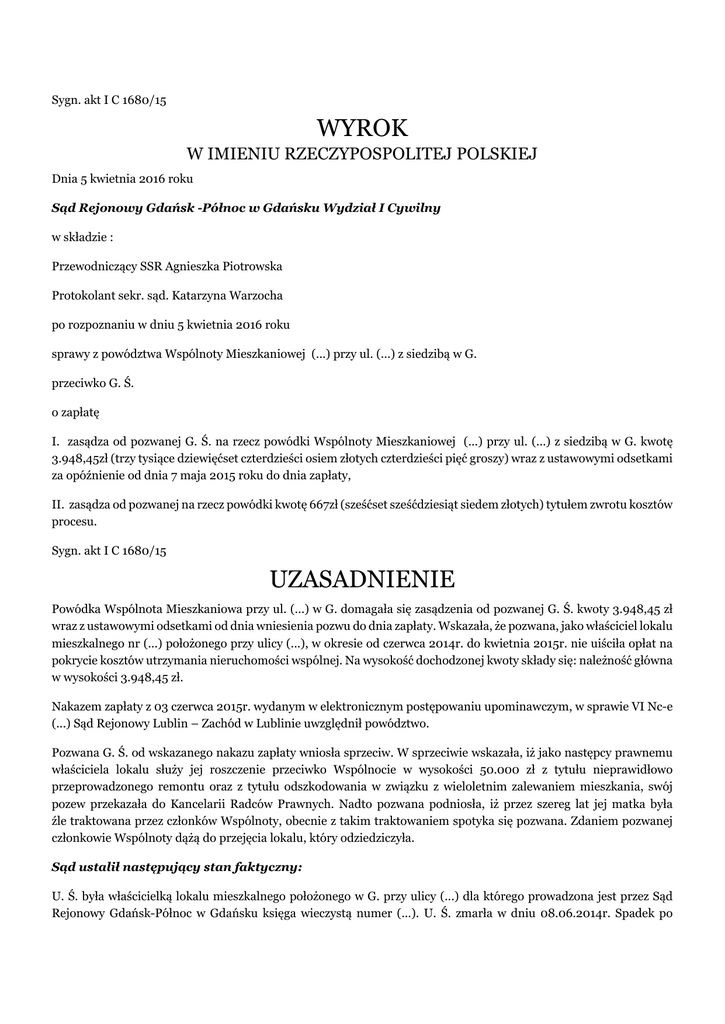 Sygn. akt I C 1680/15

WYROK
W IMIENIU RZECZYPOSPOLITEJ POLSKIEJ

Dnia 5 kwietnia 2016 roku

Sąd Rejonowy Gdańsk -Północ w Gdańsku Wydział I Cywilny

w składzie :

Przewodniczący SSR Agnieszka Piotrowska

Protokolant sekr. sąd. Katarzyna Warzocha

po rozpoznaniu w dniu 5 kwietnia 2016 roku

sprawy z powództwa Wspólnoty Mieszkaniowej (...) przy ul. (...) z siedzibą w G.

przeciwko G. Ś.

o zapłatę

I. zasądza od pozwanej G. Ś. na rzecz powódki Wspólnoty Mieszkaniowej (...) przy ul. (...) z siedzibą w G. kwotę 3.948,45zł (trzy tysiące dziewięćset czterdzieści osiem złotych czterdzieści pięć groszy) wraz z ustawowymi odsetkami za opóźnienie od dnia 7 maja 2015 roku do dnia zapłaty,

II. zasądza od pozwanej na rzecz powódki kwotę 667zł (sześćset sześćdziesiąt siedem złotych) tytułem zwrotu kosztów procesu.

Sygn. akt I C 1680/15

UZASADNIENIE

Powódka Wspólnota Mieszkaniowa przy ul. (...) w G. domagała się zasądzenia od pozwanej G. Ś. kwoty 3.948,45 zł wraz z ustawowymi odsetkami od dnia wniesienia pozwu do dnia zapłaty. Wskazała, że pozwana, jako właściciel lokalu mieszkalnego nr (...) położonego przy ulicy (...), w okresie od czerwca 2014r. do kwietnia 2015r. nie uiściła opłat na pokrycie kosztów utrzymania nieruchomości wspólnej. Na wysokość dochodzonej kwoty składy się: należność główna w wysokości 3.948,45 zł.

Nakazem zapłaty z 03 czerwca 2015r. wydanym w elektronicznym postępowaniu upominawczym, w sprawie VI Nc-e (...) Sąd Rejonowy Lublin – Zachód w Lublinie uwzględnił powództwo.

Pozwana G. Ś. od wskazanego nakazu zapłaty wniosła sprzeciw. W sprzeciwie wskazała, iż jako następcy prawnemu właściciela lokalu służy jej roszczenie przeciwko Wspólnocie w wysokości 50.000 zł z tytułu nieprawidłowo przeprowadzonego remontu oraz z tytułu odszkodowania w związku z wieloletnim zalewaniem mieszkania, swój pozew przekazała do Kancelarii Radców Prawnych. Nadto pozwana podniosła, iż przez szereg lat jej matka była źle traktowana przez członków Wspólnoty, obecnie z takim traktowaniem spotyka się pozwana. Zdaniem pozwanej członkowie Wspólnoty dążą do przejęcia lokalu, który odziedziczyła.

Sąd ustalił następujący stan faktyczny:

U. Ś. była właścicielką lokalu mieszkalnego położonego w G. przy ulicy (...) dla którego prowadzona jest przez Sąd Rejonowy Gdańsk-Północ w Gdańsku księga wieczystą numer (...). U. Ś. zmarła w dniu 08.06.2014r. Spadek po